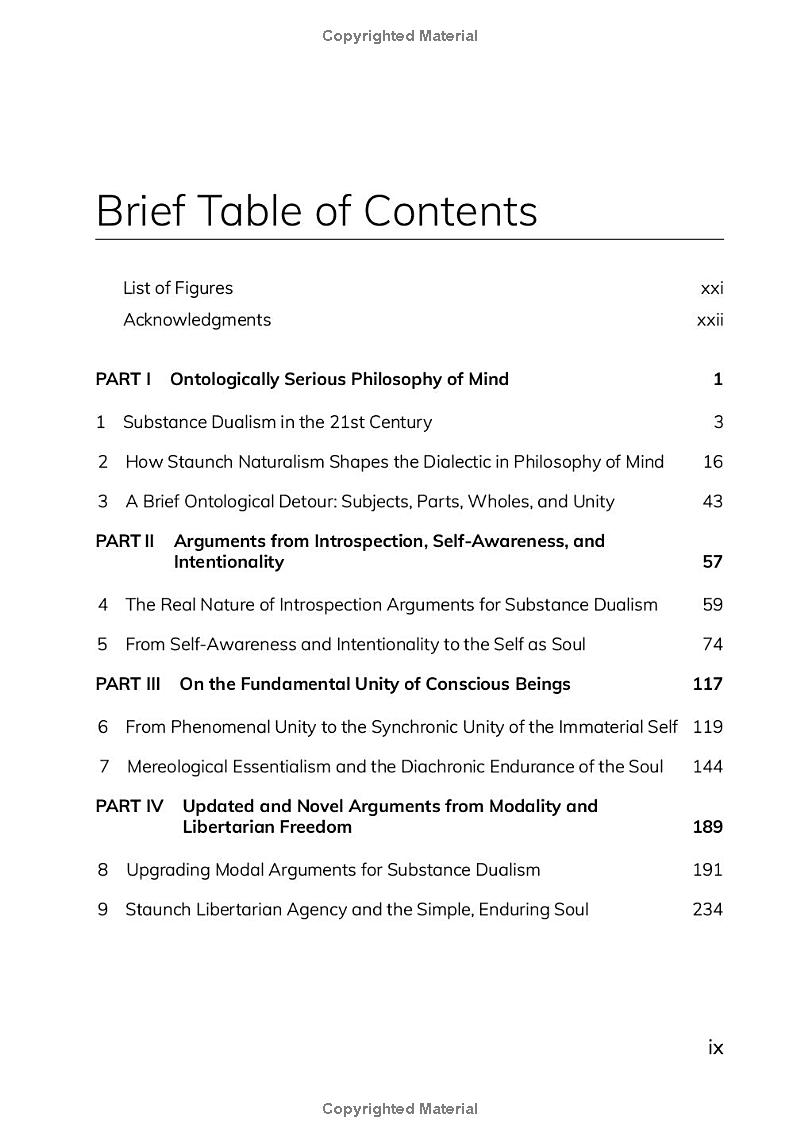 Copyrighted Material

Brief Table of Contents

List of Figures xxi
Acknowledgments xxii

PART I Ontologically Serious Philosophy of Mind 1

1 Substance Dualism in the 21st Century 3

2 How Staunch Naturalism Shapes the Dialectic in Philosophy of Mind 16

3 A Brief Ontological Detour: Subjects, Parts, Wholes, and Unity 43

PART II Arguments from Introspection, Self-Awareness, and Intentionality 57

4 The Real Nature of Introspection Arguments for Substance Dualism 59

5 From Self-Awareness and Intentionality to the Self as Soul 74

PART III On the Fundamental Unity of Conscious Beings 117

6 From Phenomenal Unity to the Synchronic Unity of the Immaterial Self 119

7 Mereological Essentialism and the Diachronic Endurance of the Soul 144

PART IV Updated and Novel Arguments from Modality and Libertarian Freedom 189

8 Upgrading Modal Arguments for Substance Dualism 191

9 Staunch Libertarian Agency and the Simple, Enduring Soul 234

ix

Copyrighted Material